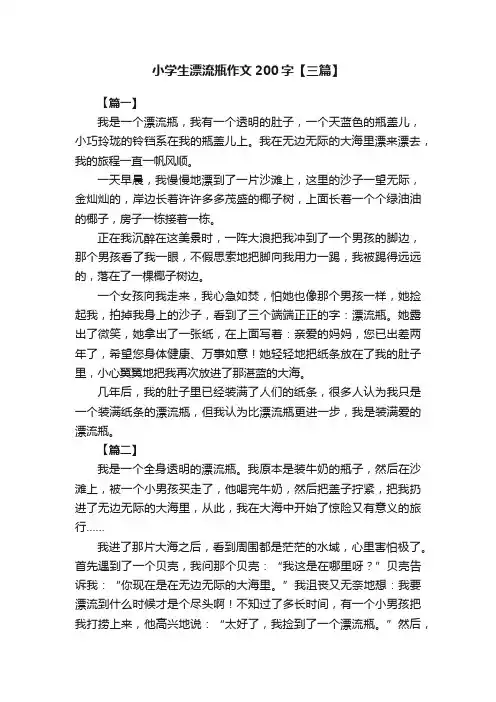 小学生漂流瓶作文 200 字【三篇】

【篇一】

我是一个漂流瓶，我有一个透明的肚子，一个天蓝色的瓶盖儿，小巧玲珑的铃铛系在我的瓶盖儿上。我在无边无际的大海里漂来漂去，我的旅程一直一帆风顺。

一天早晨，我慢慢地漂到了一片沙滩上，这里的沙子一望无际，金灿灿的，岸边长着许许多多茂盛的椰子树，上面长着一个个绿油油的椰子，房子一栋接着一栋。

正在我沉醉在这美景时，一阵大浪把我冲到了一个男孩的脚边，那个男孩看了我一眼，不假思索地把脚向我用力一踢，我被踢得远远的，落在了一棵椰子树边。

一个女孩向我走来，我心急如焚，怕她也像那个男孩一样，她捡起我，拍掉我身上的沙子，看到了三个端端正正的字：漂流瓶。她露出了微笑，她拿出了一张纸，在上面写着：亲爱的妈妈，您已出差两年了，希望您身体健康、万事如意！她轻轻地把纸条放在了我的肚子里，小心翼翼地把我再次放进了那湛蓝的大海。

几年后，我的肚子里已经装满了人们的纸条，很多人认为我只是一个装满纸条的漂流瓶，但我认为比漂流瓶更进一步，我是装满爱的漂流瓶。

【篇二】

我是一个全身透明的漂流瓶。我原本是装牛奶的瓶子，然后在沙滩上，被一个小男孩买走了，他喝完牛奶，然后把盖子拧紧，把我扔进了无边无际的大海里，从此，我在大海中开始了惊险又有意义的旅行……

我进了那片大海之后，看到周围都是茫茫的水域，心里害怕极了。首先遇到了一个贝壳，我问那个贝壳：“我这是在哪里呀？”贝壳告诉我：“你现在是在无边无际的大海里。”我沮丧又无奈地想：我要漂流到什么时候才是个尽头啊！不知过了多长时间，有一个小男孩把我打捞上来，他高兴地说：“太好了，我捡到了一个漂流瓶。”然后，